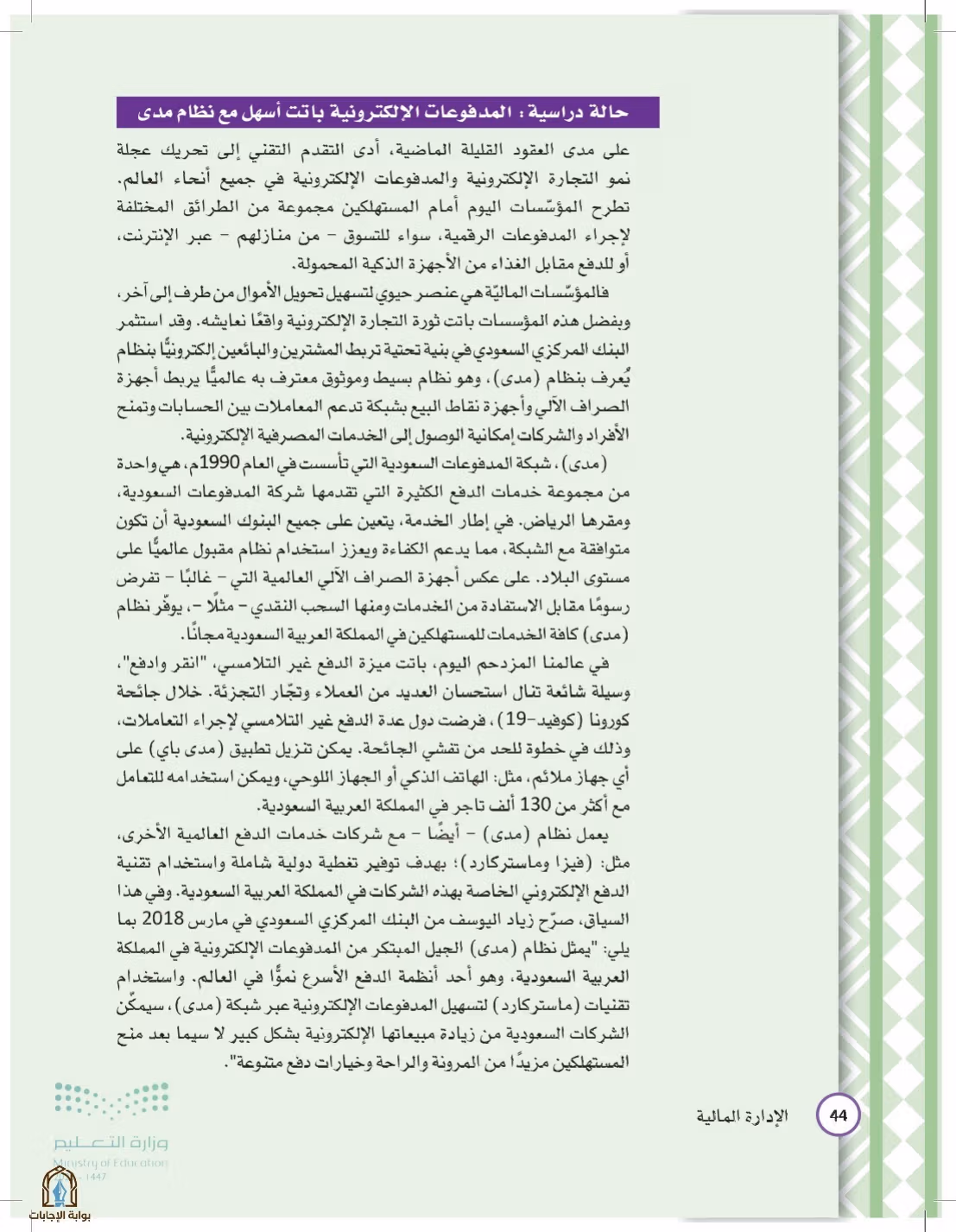 حالة دراسية: المدفوعات الإلكترونية باتت أسهل مع نظام مدى

على مدى العقود القليلة الماضية، أدى التقدم التقني إلى تحريك عجلة نمو التجارة الإلكترونية والمدفوعات الإلكترونية في جميع أنحاء العالم. تطرح المؤسّسات اليوم أمام المستهلكين مجموعة من الطرائق المختلفة لإجراء المدفوعات الرقمية، سواء للتسوق - من منازلهم - عبر الإنترنت، أو للدفع مقابل الغذاء من الأجهزة الذكية المحمولة.

فالمؤسّسات الماليّة هي عنصر حيوي لتسهيل تحويل الأموال من طرف إلى آخر، وبفضل هذه المؤسسات باتت ثورة التجارة الإلكترونية واقعًا نعايشه. وقد استثمر البنك المركزي السعودي في بنية تحتية تربط المشترين والبائعين إلكترونيًّا بنظام يُعرف بنظام (مدى)، وهو نظام بسيط وموثوق معترف به عالميًّا يربط أجهزة الصراف الآلي وأجهزة نقاط البيع بشبكة تدعم المعاملات بين الحسابات وتمنح الأفراد والشركات إمكانية الوصول إلى الخدمات المصرفية الإلكترونية.

(مدى)، شبكة المدفوعات السعودية التي تأسست في العام 1990م، هي واحدة من مجموعة خدمات الدفع الكثيرة التي تقدمها شركة المدفوعات السعودية، ومقرها الرياض. في إطار الخدمة، يتعين على جميع البنوك السعودية أن تكون متوافقة مع الشبكة، مما يدعم الكفاءة ويعزز استخدام نظام مقبول عالميًّا على مستوى البلاد. على عكس أجهزة الصراف الآلي العالمية التي - غالبًا - تفرض رسومًا مقابل الاستفادة من الخدمات ومنها السحب النقدي - مثلًا -، يوفّر نظام (مدى) كافة الخدمات للمستهلكين في المملكة العربية السعودية مجانًا.

في عالمنا المزدحم اليوم، باتت ميزة الدفع غير التلامسي، "انقر وادفع"، وسيلة شائعة تنال استحسان العديد من العملاء وتجّار التجزئة. خلال جائحة كورونا (كوفيد-19)، فرضت دول عدة الدفع غير التلامسي لإجراء التعاملات، وذلك في خطوة للحد من تفشي الجائحة. يمكن تنزيل تطبيق (مدى باي) على أي جهاز ملائم، مثل: الهاتف الذكي أو الجهاز اللوحي، ويمكن استخدامه للتعامل مع أكثر من 130 ألف تاجر في المملكة العربية السعودية.

يعمل نظام (مدى) - أيضًا - مع شركات خدمات الدفع العالمية الأخرى، مثل: (فيزا وماستركارد)؛ بهدف توفير تغطية دولية شاملة واستخدام تقنية الدفع الإلكتروني الخاصة بهذه الشركات في المملكة العربية السعودية. وفي هذا السياق، صرّح زياد اليوسف من البنك المركزي السعودي في مارس 2018 بما يلي: "يمثل نظام (مدى) الجيل المبتكر من المدفوعات الإلكترونية في المملكة العربية السعودية، وهو أحد أنظمة الدفع الأسرع نموًّا في العالم. واستخدام تقنيات (ماستركارد) لتسهيل المدفوعات الإلكترونية عبر شبكة (مدى)، سيمكّن الشركات السعودية من زيادة مبيعاتها الإلكترونية بشكل كبير لا سيما بعد منح المستهلكين مزيدًا من المرونة والراحة وخيارات دفع متنوعة".

44 الإدارة المالية

وزارة التعليم
Ministry of Education
1447

بوابة الإجابات